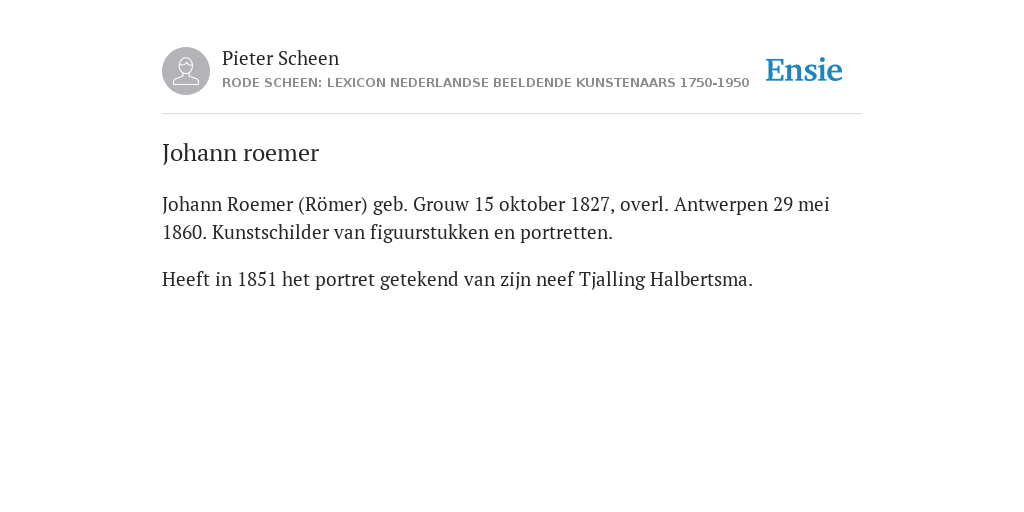 Pieter Scheen
RODE SCHEEN: LEXICON NEDERLANDSE BEELDENDE KUNSTENAARS 1750-1950

Ensie

Johann roemer

Johann Roemer (Römer) geb. Grouw 15 oktober 1827, overl. Antwerpen 29 mei 1860. Kunstschilder van figuurstukken en portretten.

Heeft in 1851 het portret getekend van zijn neef Tjalling Halbertsma.